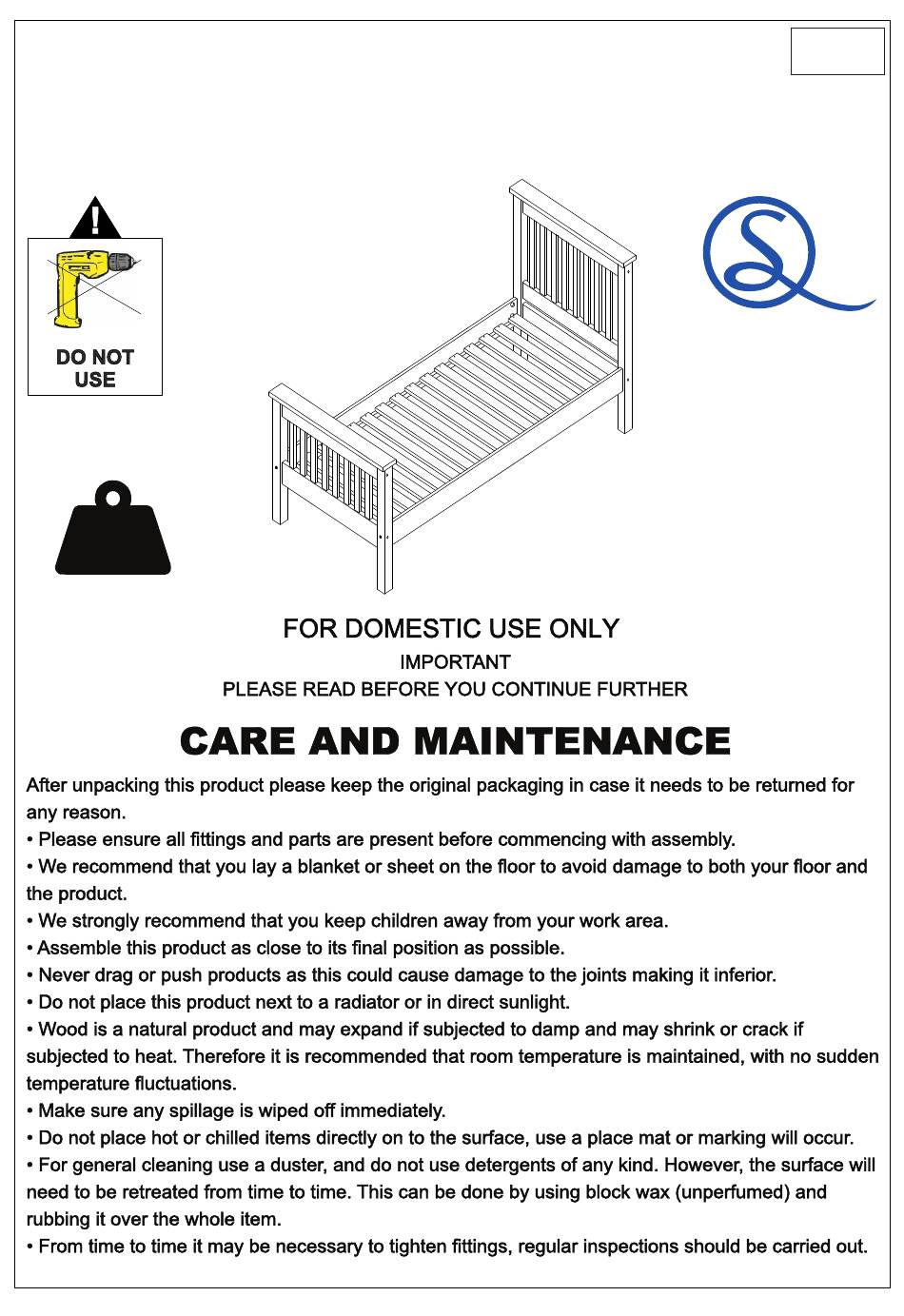 DO NOT USE

FOR DOMESTIC USE ONLY

IMPORTANT

PLEASE READ BEFORE YOU CONTINUE FURTHER

CARE AND MAINTENANCE

After unpacking this product please keep the original packaging in case it needs to be returned for any reason.
• Please ensure all fittings and parts are present before commencing with assembly.
• We recommend that you lay a blanket or sheet on the floor to avoid damage to both your floor and the product.
• We strongly recommend that you keep children away from your work area.
• Assemble this product as close to its final position as possible.
• Never drag or push products as this could cause damage to the joints making it inferior.
• Do not place this product next to a radiator or in direct sunlight.
• Wood is a natural product and may expand if subjected to damp and may shrink or crack if subjected to heat. Therefore it is recommended that room temperature is maintained, with no sudden temperature fluctuations.
• Make sure any spillage is wiped off immediately.
• Do not place hot or chilled items directly on to the surface, use a place mat or marking will occur.
• For general cleaning use a duster, and do not use detergents of any kind. However, the surface will need to be retreated from time to time. This can be done by using block wax (unperfumed) and rubbing it over the whole item.
• From time to time it may be necessary to tighten fittings, regular inspections should be carried out.